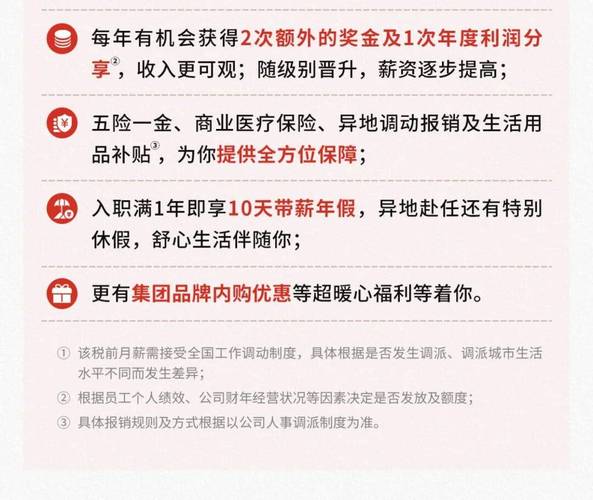 每年有机会获得2次额外的奖金及1次年度利润分享②，收入更可观；随级别晋升，薪资逐步提高；

五险一金、商业医疗保险、异地调动报销及生活用品补贴③，为你提供全方位保障；

入职满1年即享10天带薪年假，异地赴任还有特别休假，舒心生活伴随你；

更有集团品牌内购优惠等超暖心福利等着你。

① 该税前月薪需接受全国工作调动制度，具体根据是否发生调派、调派城市生活水平不同而发生差异；

② 根据员工个人绩效、公司财年经营状况等因素决定是否发放及额度；

③ 具体报销规则及方式根据以公司人事调派制度为准。